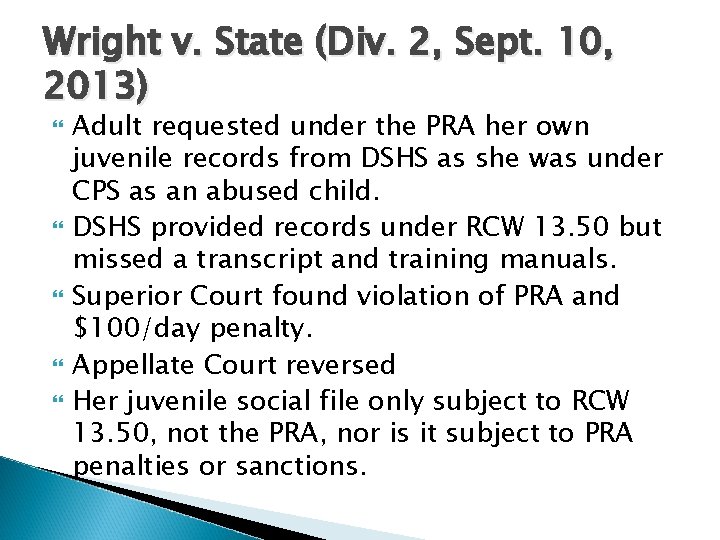 Wright v. State (Div. 2, Sept. 10, 2013)

Adult requested under the PRA her own juvenile records from DSHS as she was under CPS as an abused child.

DSHS provided records under RCW 13.50 but missed a transcript and training manuals.

Superior Court found violation of PRA and \$100/day penalty.

Appellate Court reversed

Her juvenile social file only subject to RCW 13.50, not the PRA, nor is it subject to PRA penalties or sanctions.